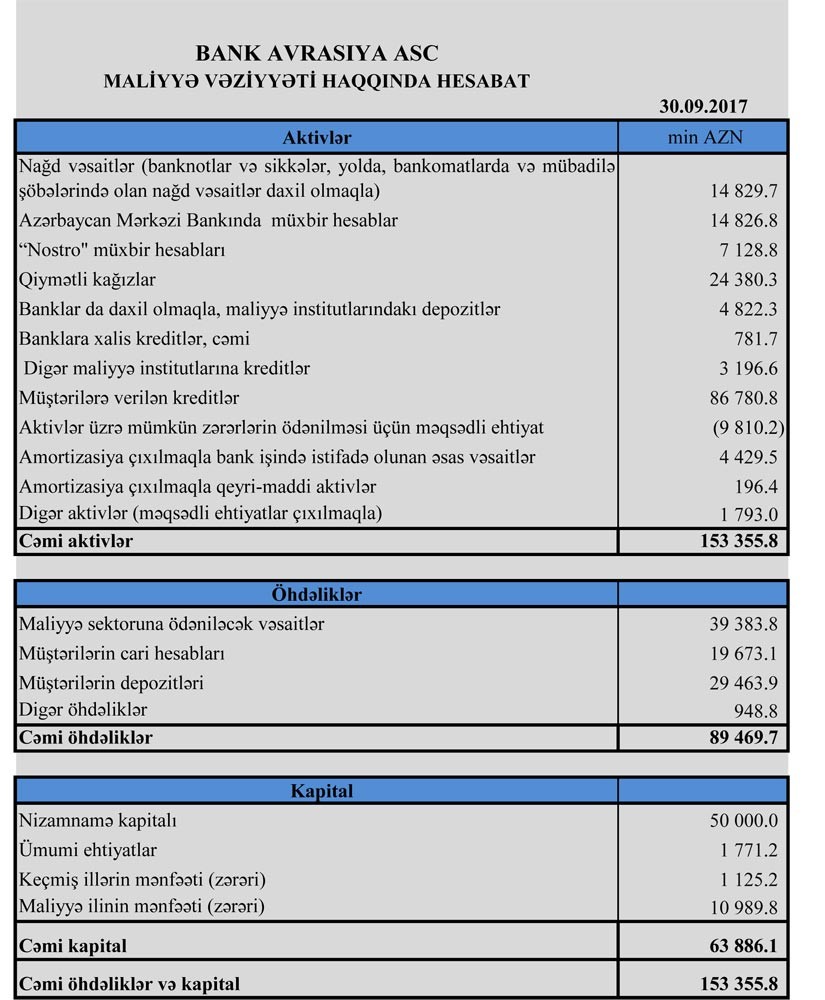 BANK AVRASIYA ASC
MALİYYƏ VƏZİYYƏTİ HAQQINDA HESABAT

30.09.2017

| Aktivlər | min AZN |
|---|---|
| Nağd vəsaitlər (banknotlar və sikkələr, yolda, bankomatlarda və mübadilə şöbələrində olan nağd vəsaitlər daxil olmaqla) | 14 829.7 |
| Azərbaycan Mərkəzi Bankında müxbir hesablar | 14 826.8 |
| “Nostro" müxbir hesabları | 7 128.8 |
| Qiymətli kağızlar | 24 380.3 |
| Banklar da daxil olmaqla, maliyyə institutlarındakı depozitlər | 4 822.3 |
| Banklara xalis kreditlər, cəmi | 781.7 |
| Digər maliyyə institutlarına kreditlər | 3 196.6 |
| Müştərilərə verilən kreditlər | 86 780.8 |
| Aktivlər üzrə mümkün zərərlərin ödənilməsi üçün məqsədli ehtiyat | (9 810.2) |
| Amortizasiya çıxılmaqla bank işində istifadə olunan əsas vəsaitlər | 4 429.5 |
| Amortizasiya çıxılmaqla qeyri-maddi aktivlər | 196.4 |
| Digər aktivlər (məqsədli ehtiyatlar çıxılmaqla) | 1 793.0 |
| **Cəmi aktivlər** | **153 355.8** |

| Öhdəliklər | |
|---|---|
| Maliyyə sektoruna ödəniləcək vəsaitlər | 39 383.8 |
| Müştərilərin cari hesabları | 19 673.1 |
| Müştərilərin depozitləri | 29 463.9 |
| Digər öhdəliklər | 948.8 |
| **Cəmi öhdəliklər** | **89 469.7** |

| Kapital | |
|---|---|
| Nizamnamə kapitalı | 50 000.0 |
| Ümumi ehtiyatlar | 1 771.2 |
| Keçmiş illərin mənfəəti (zərəri) | 1 125.2 |
| Maliyyə ilinin mənfəəti (zərəri) | 10 989.8 |
| **Cəmi kapital** | **63 886.1** |
| **Cəmi öhdəliklər və kapital** | **153 355.8** |